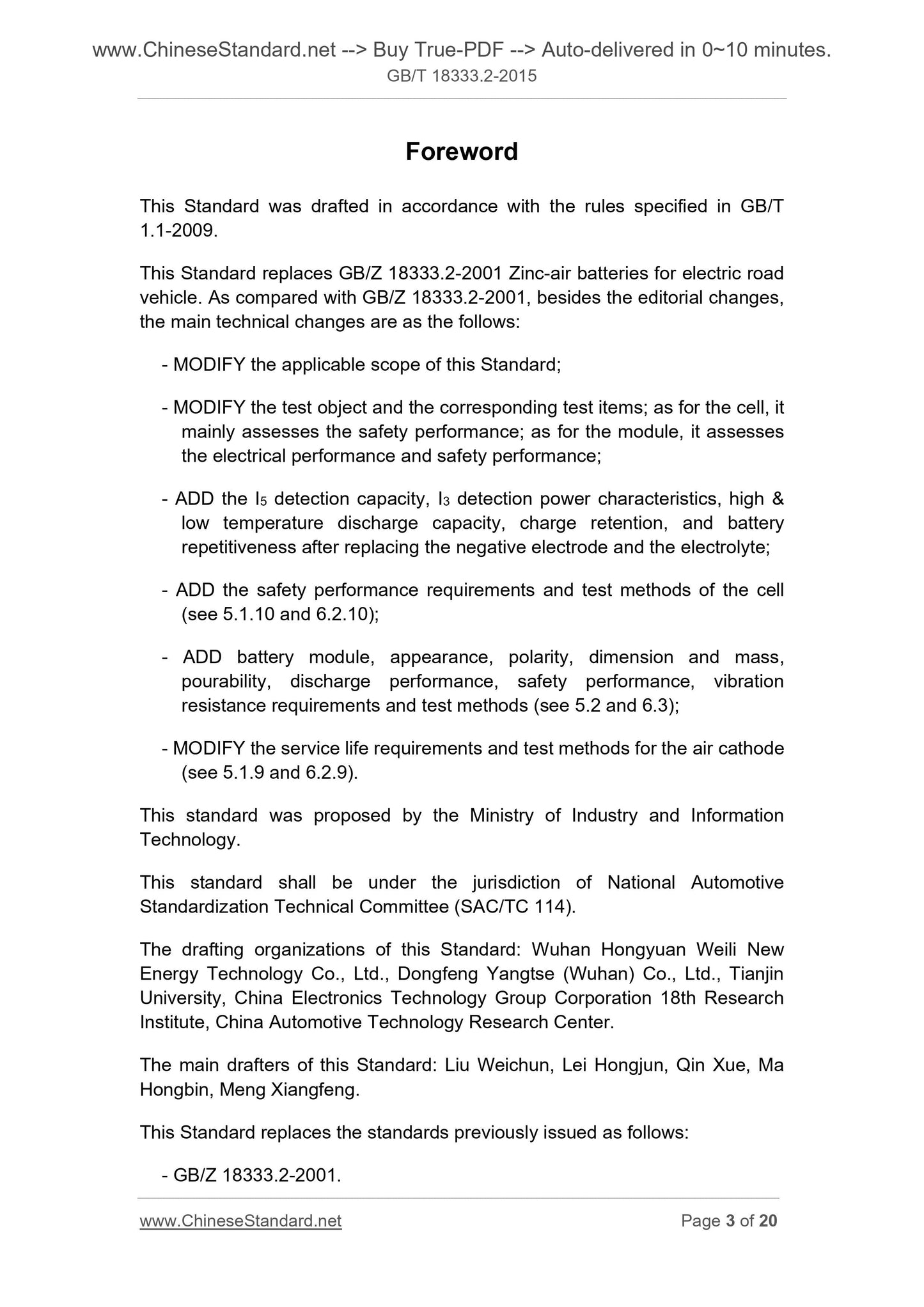 www.ChineseStandard.net --> Buy True-PDF --> Auto-delivered in 0~10 minutes.
GB/T 18333.2-2015

Foreword

This Standard was drafted in accordance with the rules specified in GB/T 1.1-2009.

This Standard replaces GB/Z 18333.2-2001 Zinc-air batteries for electric road vehicle. As compared with GB/Z 18333.2-2001, besides the editorial changes, the main technical changes are as the follows:

- MODIFY the applicable scope of this Standard;

- MODIFY the test object and the corresponding test items; as for the cell, it mainly assesses the safety performance; as for the module, it assesses the electrical performance and safety performance;

- ADD the $I_5$ detection capacity, $I_3$ detection power characteristics, high & low temperature discharge capacity, charge retention, and battery repetitiveness after replacing the negative electrode and the electrolyte;

- ADD the safety performance requirements and test methods of the cell (see 5.1.10 and 6.2.10);

- ADD battery module, appearance, polarity, dimension and mass, pourability, discharge performance, safety performance, vibration resistance requirements and test methods (see 5.2 and 6.3);

- MODIFY the service life requirements and test methods for the air cathode (see 5.1.9 and 6.2.9).

This standard was proposed by the Ministry of Industry and Information Technology.

This standard shall be under the jurisdiction of National Automotive Standardization Technical Committee (SAC/TC 114).

The drafting organizations of this Standard: Wuhan Hongyuan Weili New Energy Technology Co., Ltd., Dongfeng Yangtse (Wuhan) Co., Ltd., Tianjin University, China Electronics Technology Group Corporation 18th Research Institute, China Automotive Technology Research Center.

The main drafters of this Standard: Liu Weichun, Lei Hongjun, Qin Xue, Ma Hongbin, Meng Xiangfeng.

This Standard replaces the standards previously issued as follows:

- GB/Z 18333.2-2001.

www.ChineseStandard.net
Page 3 of 20